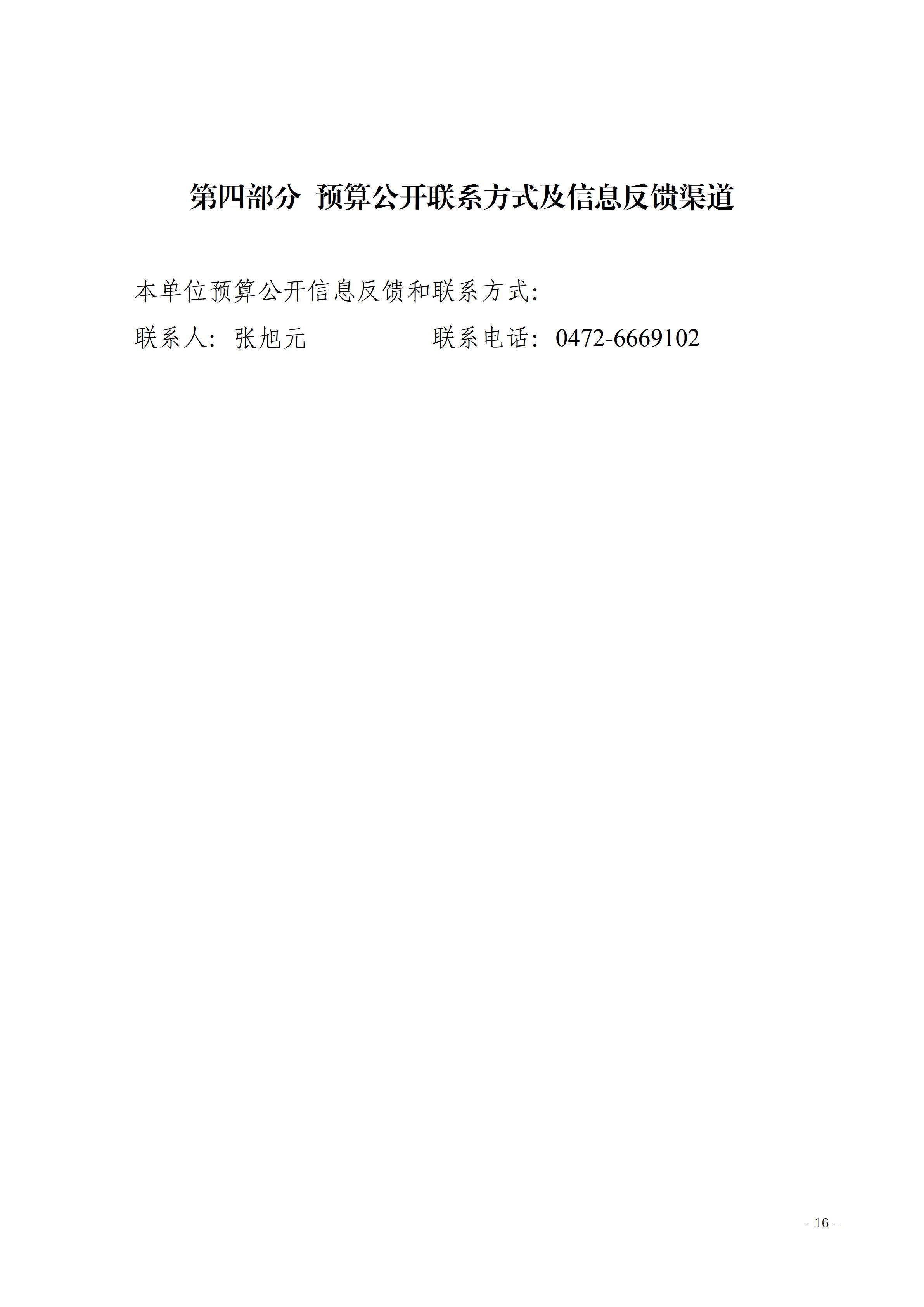 第四部分 预算公开联系方式及信息反馈渠道

本单位预算公开信息反馈和联系方式:

联系人：张旭元 联系电话：0472-6669102

- 16 -